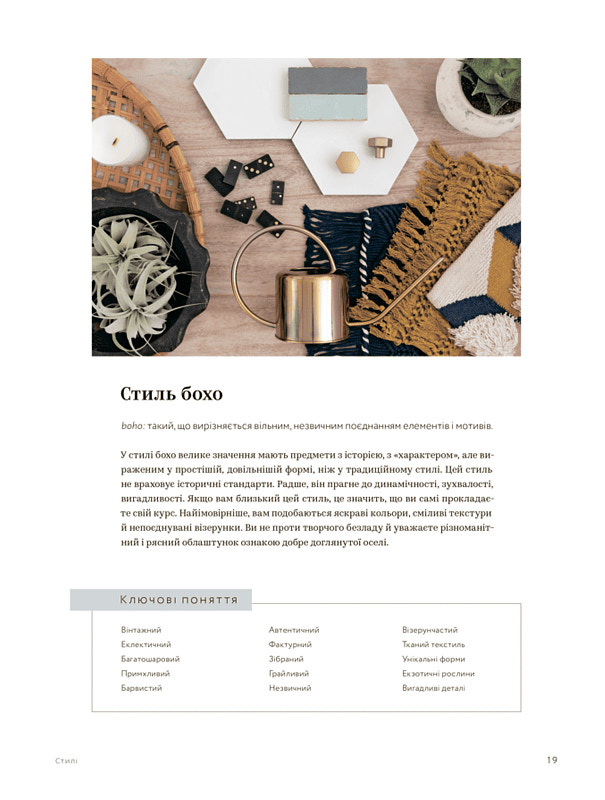 Стиль бохо

boho: такий, що вирізняється вільним, незвичним поєднанням елементів і мотивів.

У стилі бохо велике значення мають предмети з історією, з «характером», але вираженим у простішій, довільнішій формі, ніж у традиційному стилі. Цей стиль не враховує історичні стандарти. Радше, він прагне до динамічності, зухвалості, вигадливості. Якщо вам близький цей стиль, це значить, що ви самі прокладаєте свій курс. Найімовірніше, вам подобаються яскраві кольори, сміливі текстури й непоєднувані візерунки. Ви не проти творчого безладу й уважаєте різноманітний і рясний облаштунок ознакою добре доглянутої оселі.

Ключові поняття

Вінтажний
Еклектичний
Багатошаровий
Примхливий
Барвистий

Автентичний
Фактурний
Зібраний
Грайливий
Незвичний

Візерунчастий
Тканий текстиль
Унікальні форми
Екзотичні рослини
Вигадливі деталі

Стилі

19